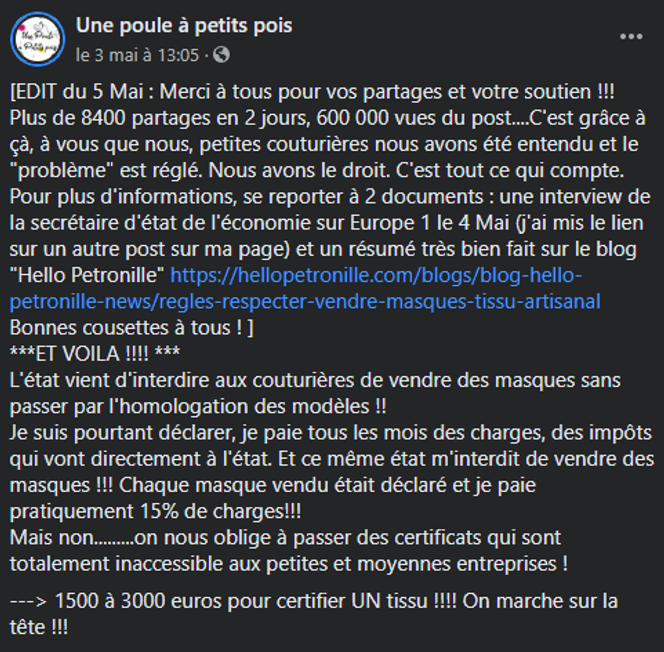 Une Poule à Petits pois

Une poule à petits pois
le 3 mai à 13:05 ·

...

[EDIT du 5 Mai : Merci à tous pour vos partages et votre soutien !!! Plus de 8400 partages en 2 jours, 600 000 vues du post....C'est grâce à çà, à vous que nous, petites couturières nous avons été entendu et le "problème" est réglé. Nous avons le droit. C'est tout ce qui compte. Pour plus d'informations, se reporter à 2 documents : une interview de la secrétaire d'état de l'économie sur Europe 1 le 4 Mai (j'ai mis le lien sur un autre post sur ma page) et un résumé très bien fait sur le blog "Hello Petronille" https://hellopetronille.com/blogs/blog-hello-petronille-news/regles-respecter-vendre-masques-tissu-artisanal
Bonnes cousettes à tous ! ]
***ET VOILA !!!! ***
L'état vient d'interdire aux couturières de vendre des masques sans passer par l'homologation des modèles !!
Je suis pourtant déclarer, je paie tous les mois des charges, des impôts qui vont directement à l'état. Et ce même état m'interdit de vendre des masques !!! Chaque masque vendu était déclaré et je paie pratiquement 15% de charges!!!
Mais non.........on nous oblige à passer des certificats qui sont totalement inaccessible aux petites et moyennes entreprises !

---> 1500 à 3000 euros pour certifier UN tissu !!!! On marche sur la tête !!!